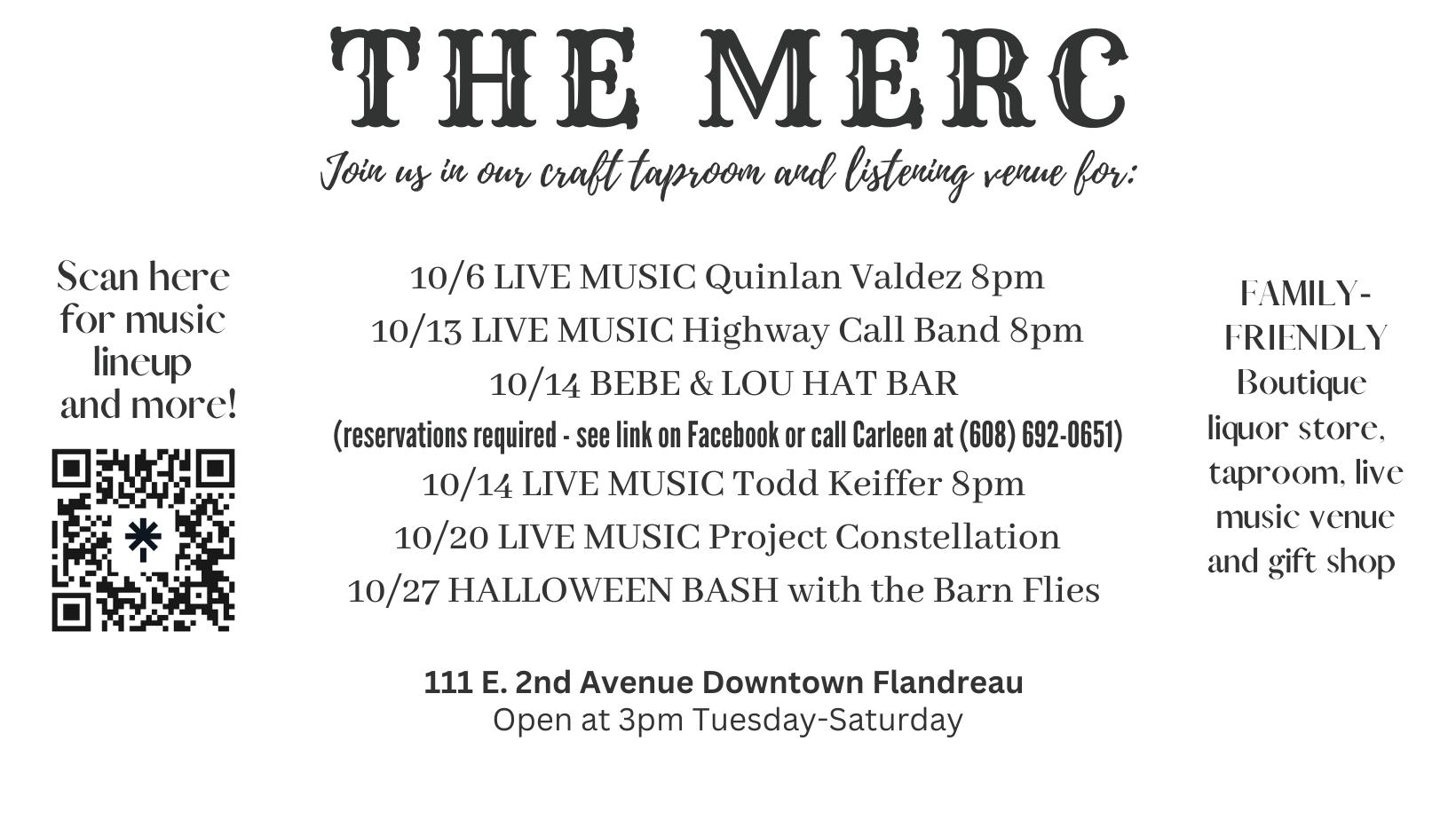 THE MERC

Join us in our craft taproom and listening venue for:

Scan here for music lineup and more!

10/6 LIVE MUSIC Quinlan Valdez 8pm
10/13 LIVE MUSIC Highway Call Band 8pm
10/14 BEBE & LOU HAT BAR
(reservations required - see link on Facebook or call Carleen at (608) 692-0651)
10/14 LIVE MUSIC Todd Keiffer 8pm
10/20 LIVE MUSIC Project Constellation
10/27 HALLOWEEN BASH with the Barn Flies

FAMILY-FRIENDLY Boutique liquor store, taproom, live music venue and gift shop

111 E. 2nd Avenue Downtown Flandreau
Open at 3pm Tuesday-Saturday